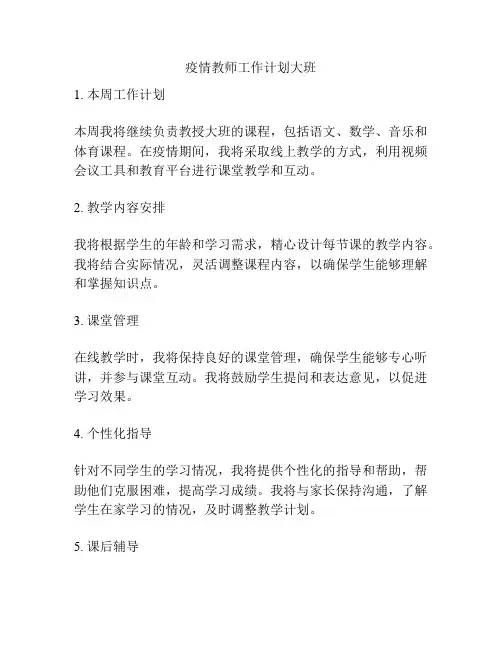 疫情教师工作计划大班

1. 本周工作计划

本周我将继续负责教授大班的课程，包括语文、数学、音乐和体育课程。在疫情期间，我将采取线上教学的方式，利用视频会议工具和教育平台进行课堂教学和互动。

2. 教学内容安排

我将根据学生的年龄和学习需求，精心设计每节课的教学内容。我将结合实际情况，灵活调整课程内容，以确保学生能够理解和掌握知识点。

3. 课堂管理

在线教学时，我将保持良好的课堂管理，确保学生能够专心听讲，并参与课堂互动。我将鼓励学生提问和表达意见，以促进学习效果。

4. 个性化指导

针对不同学生的学习情况，我将提供个性化的指导和帮助，帮助他们克服困难，提高学习成绩。我将与家长保持沟通，了解学生在家学习的情况，及时调整教学计划。

5. 课后辅导